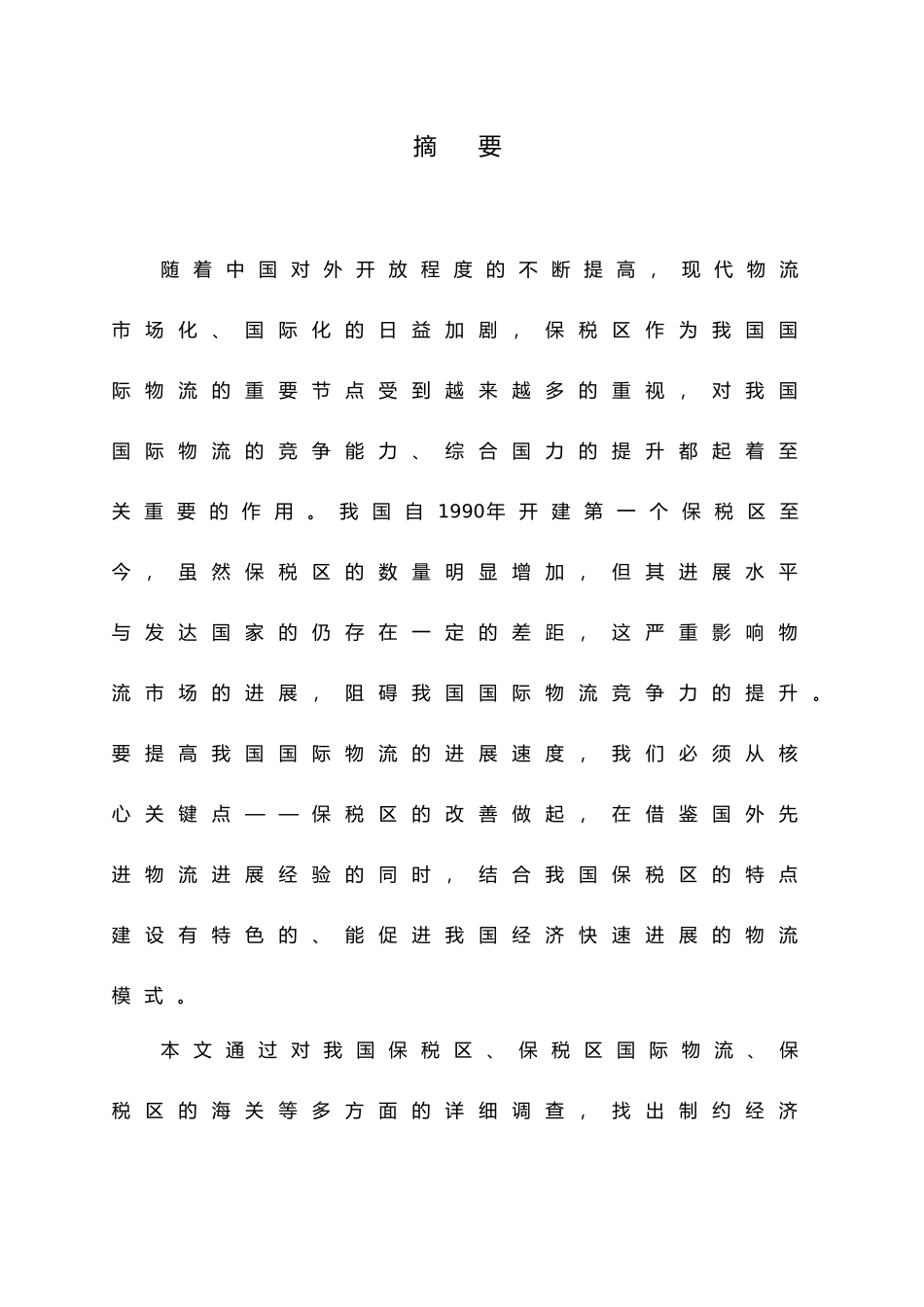 摘 要

随着中国对外开放程度的不断提高，现代物流市场化、国际化的日益加剧，保税区作为我国国际物流的重要节点受到越来越多的重视，对我国国际物流的竞争能力、综合国力的提升都起着至关重要的作用。我国自1990年开建第一个保税区至今，虽然保税区的数量明显增加，但其进展水平与发达国家的仍存在一定的差距，这严重影响物流市场的进展，阻碍我国国际物流竞争力的提升。要提高我国国际物流的进展速度，我们必须从核心关键点——保税区的改善做起，在借鉴国外先进物流进展经验的同时，结合我国保税区的特点建设有特色的、能促进我国经济快速进展的物流模式。

本文通过对我国保税区、保税区国际物流、保税区的海关等多方面的详细调查，找出制约经济